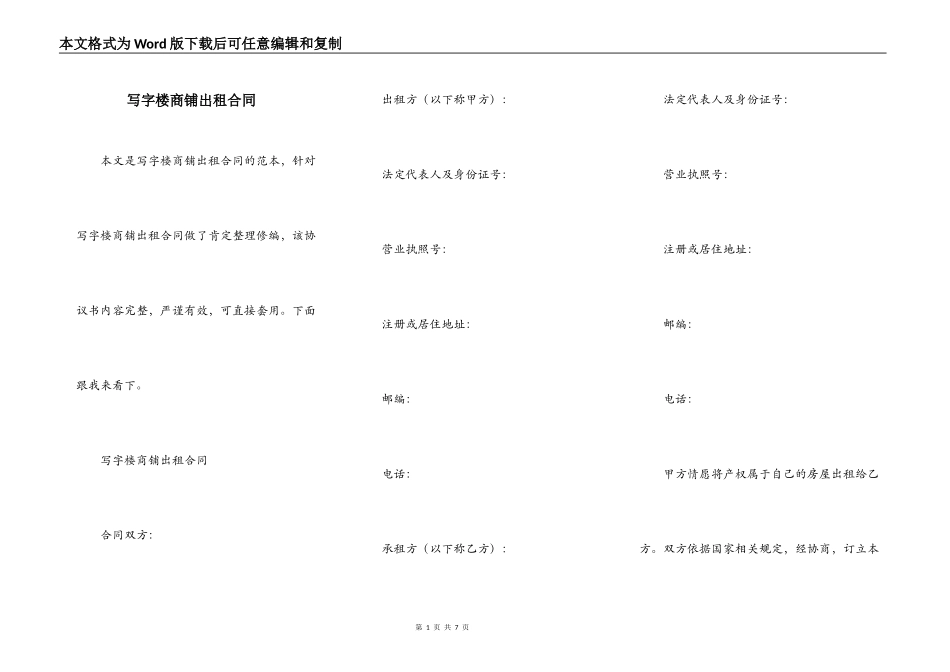 本文格式为Word版下载后可任意编辑和复制

写字楼商铺出租合同

本文是写字楼商铺出租合同的范本，针对写字楼商铺出租合同做了肯定整理修编，该协议书内容完整，严谨有效，可直接套用。下面跟我来看下。

写字楼商铺出租合同

合同双方：

出租方（以下称甲方）：

法定代表人及身份证号：

营业执照号：

注册或居住地址：

邮编：

电话：

承租方（以下称乙方）：

法定代表人及身份证号：

营业执照号：

注册或居住地址：

邮编：

电话：

甲方情愿将产权属于自己的房屋出租给乙方。双方依据国家相关规定，经协商，订立本

第 1 页 共 7 页